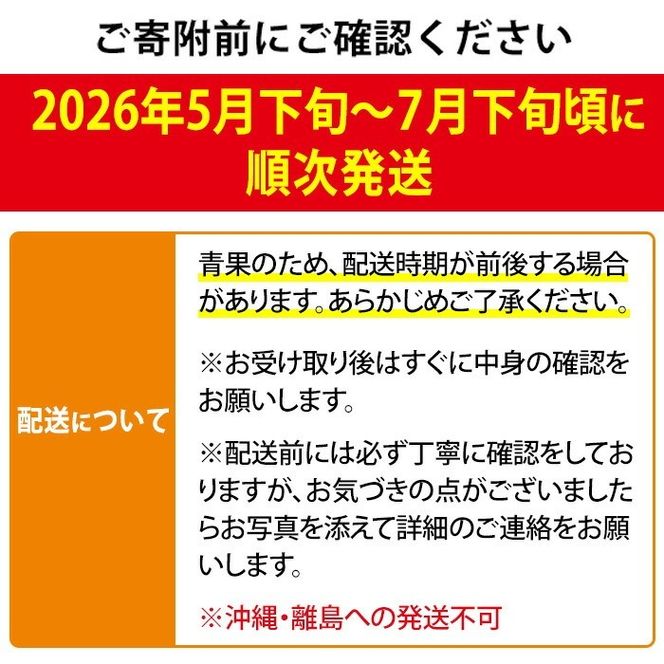 ご寄附前にご確認ください

2026年5月下旬~7月下旬頃に順次発送

配送について

青果のため、配送時期が前後する場合があります。あらかじめご了承ください。

※お受け取り後はすぐに中身の確認をお願いします。

※配送前には必ず丁寧に確認をしておりますが、お気づきの点がございましたらお写真を添えて詳細のご連絡をお願いします。

※沖縄・離島への発送不可